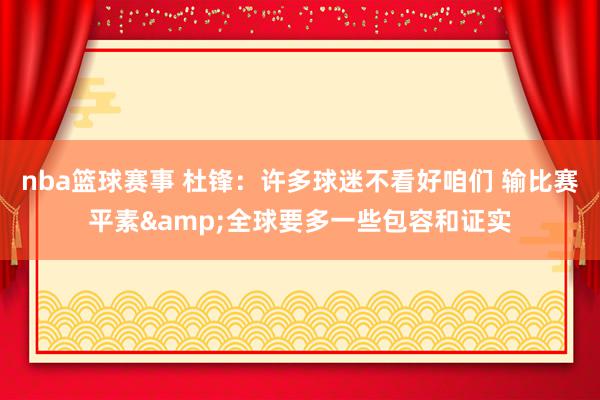 nba篮球赛事 杜锋：许多球迷不看好咱们 输比赛平素&amp;全球要多一些包容和证实